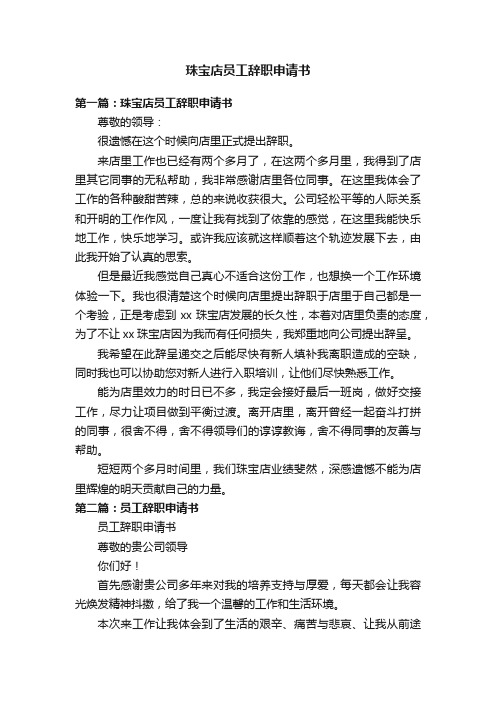 珠宝店员工辞职申请书

第一篇：珠宝店员工辞职申请书

尊敬的领导：

很遗憾在这个时候向店里正式提出辞职。

来店里工作也已经有两个多月了，在这两个多月里，我得到了店里其它同事的无私帮助，我非常感谢店里各位同事。在这里我体会了工作的各种酸甜苦辣，总的来说收获很大。公司轻松平等的人际关系和开明的工作作风，一度让我有找到了依靠的感觉，在这里我能快乐地工作，快乐地学习。或许我应该就这样顺着这个轨迹发展下去，由此我开始了认真的思索。

但是最近我感觉自己真心不适合这份工作，也想换一个工作环境体验一下。我也很清楚这个时候向店里提出辞职于店里于自己都是一个考验，正是考虑到 xx 珠宝店发展的长久性，本着对店里负责的态度，为了不让 xx 珠宝店因为我而有任何损失，我郑重地向公司提出辞呈。

我希望在此辞呈递交之后能尽快有新人填补我离职造成的空缺，同时我也可以协助您对新人进行入职培训，让他们尽快熟悉工作。

能为店里效力的时日已不多，我定会接好最后一班岗，做好交接工作，尽力让项目做到平衡过渡。离开店里，离开曾经一起奋斗打拼的同事，很舍不得，舍不得领导们的谆谆教诲，舍不得同事的友善与帮助。

短短两个多月时间里，我们珠宝店业绩斐然，深感遗憾不能为店里辉煌的明天贡献自己的力量。

第二篇：员工辞职申请书

员工辞职申请书

尊敬的贵公司领导

你们好！

首先感谢贵公司多年来对我的培养支持与厚爱，每天都会让我容光焕发精神抖擞，给了我一个温馨的工作和生活环境。

本次来工作让我体会到了生活的艰辛、痛苦与悲哀、让我从前途